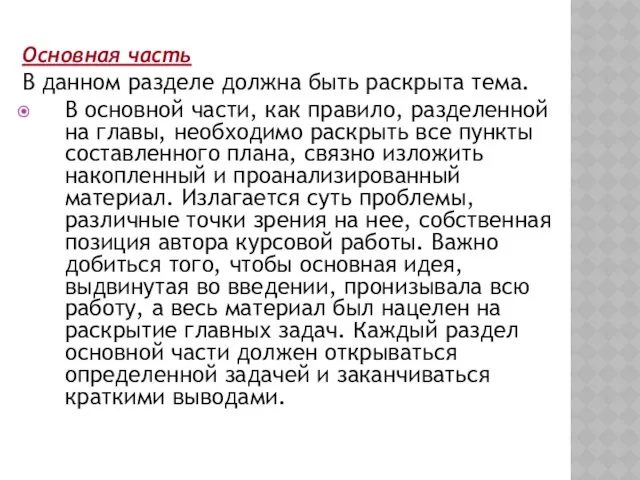 Основная часть
В данном разделе должна быть раскрыта тема.

В основной части, как правило, разделенной на главы, необходимо раскрыть все пункты составленного плана, связно изложить накопленный и проанализированный материал. Излагается суть проблемы, различные точки зрения на нее, собственная позиция автора курсовой работы. Важно добиться того, чтобы основная идея, выдвинутая во введении, пронизывала всю работу, а весь материал был нацелен на раскрытие главных задач. Каждый раздел основной части должен открываться определенной задачей и заканчиваться краткими выводами.